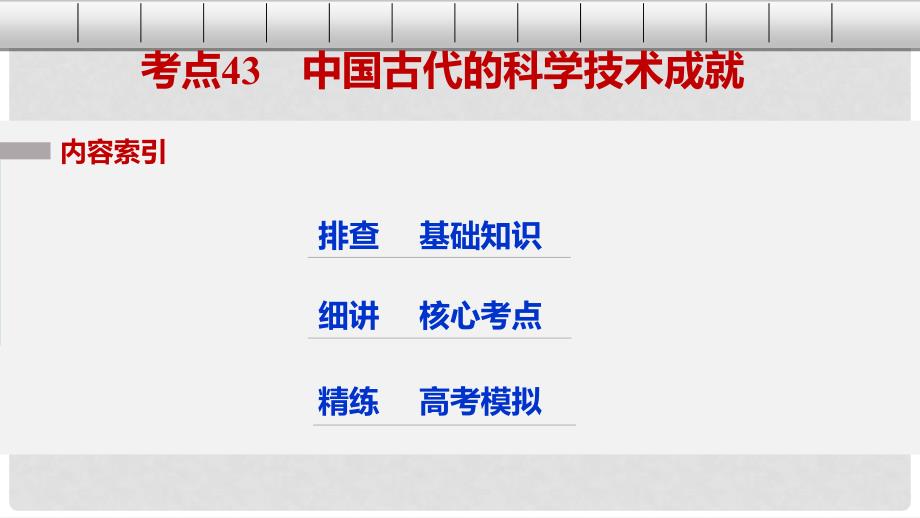 考点43　中国古代的科学技术成就

内容索引

排查　基础知识

细讲　核心考点

精练　高考模拟